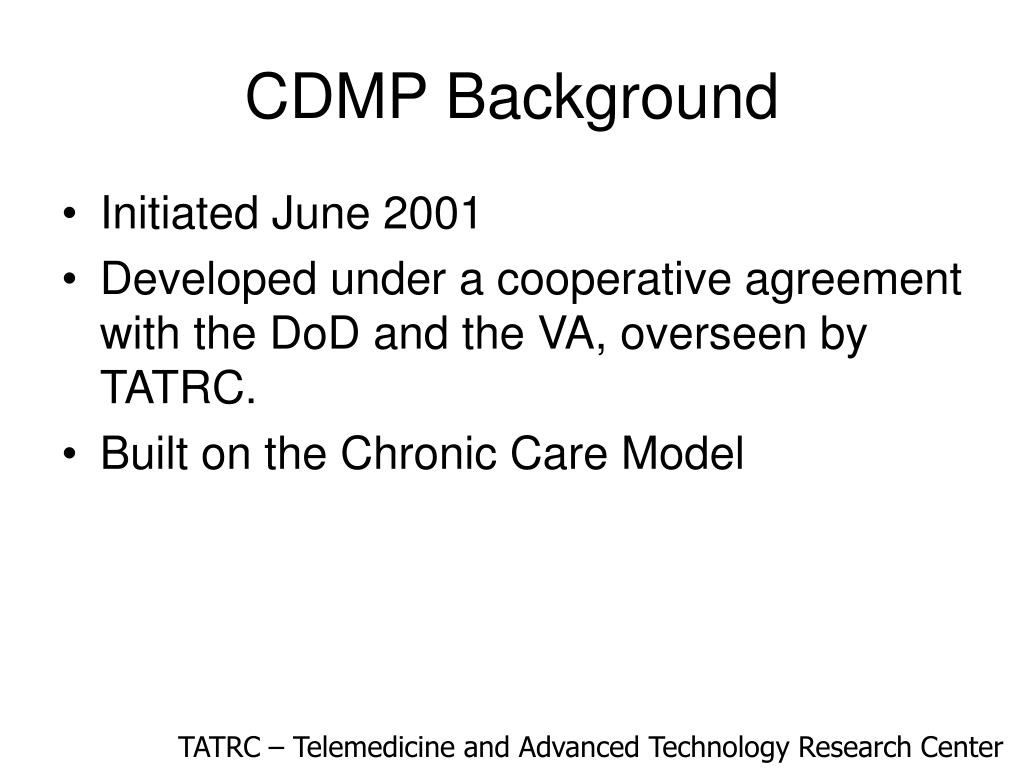 CDMP Background

• Initiated June 2001
• Developed under a cooperative agreement with the DoD and the VA, overseen by TATRC.
• Built on the Chronic Care Model

TATRC – Telemedicine and Advanced Technology Research Center